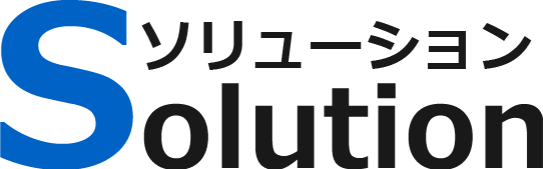 ソリューション
Solution